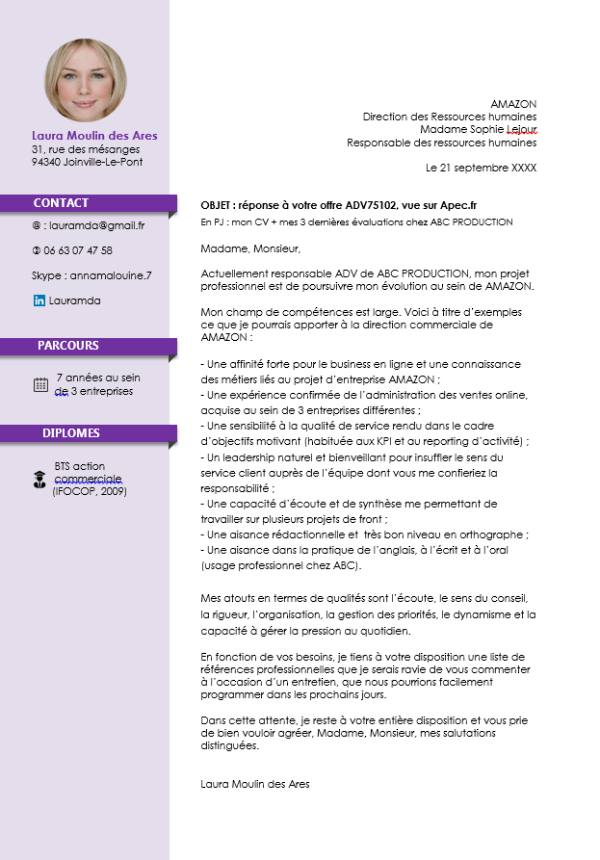 Laura Moulin des Ares
31, rue des mésanges
94340 Joinville-Le-Pont

CONTACT

@ : lauramda@gmail.fr

✆ 06 63 07 47 58

Skype : annamalouine.7

in Lauramda

PARCOURS

7 années au sein de 3 entreprises

DIPLOMES

BTS action commerciale (IFOCOP, 2009)

AMAZON
Direction des Ressources humaines
Madame Sophie Lejour
Responsable des ressources humaines

Le 21 septembre XXXX

OBJET : réponse à votre offre ADV75102, vue sur Apec.fr
En PJ : mon CV + mes 3 dernières évaluations chez ABC PRODUCTION

Madame, Monsieur,

Actuellement responsable ADV de ABC PRODUCTION, mon projet professionnel est de poursuivre mon évolution au sein de AMAZON.

Mon champ de compétences est large. Voici à titre d'exemples ce que je pourrais apporter à la direction commerciale de AMAZON :

- Une affinité forte pour le business en ligne et une connaissance des métiers liés au projet d'entreprise AMAZON ;
- Une expérience confirmée de l'administration des ventes online, acquise au sein de 3 entreprises différentes ;
- Une sensibilité à la qualité de service rendu dans le cadre d'objectifs motivant (habituée aux KPI et au reporting d'activité) ;
- Un leadership naturel et bienveillant pour insuffler le sens du service client auprès de l'équipe dont vous me confieriez la responsabilité ;
- Une capacité d'écoute et de synthèse me permettant de travailler sur plusieurs projets de front ;
- Une aisance rédactionnelle et très bon niveau en orthographe ;
- Une aisance dans la pratique de l'anglais, à l'écrit et à l'oral (usage professionnel chez ABC).

Mes atouts en termes de qualités sont l'écoute, le sens du conseil, la rigueur, l'organisation, la gestion des priorités, le dynamisme et la capacité à gérer la pression au quotidien.

En fonction de vos besoins, je tiens à votre disposition une liste de références professionnelles que je serais ravie de vous commenter à l'occasion d'un entretien, que nous pourrions facilement programmer dans les prochains jours.

Dans cette attente, je reste à votre entière disposition et vous prie de bien vouloir agréer, Madame, Monsieur, mes salutations distinguées.

Laura Moulin des Ares